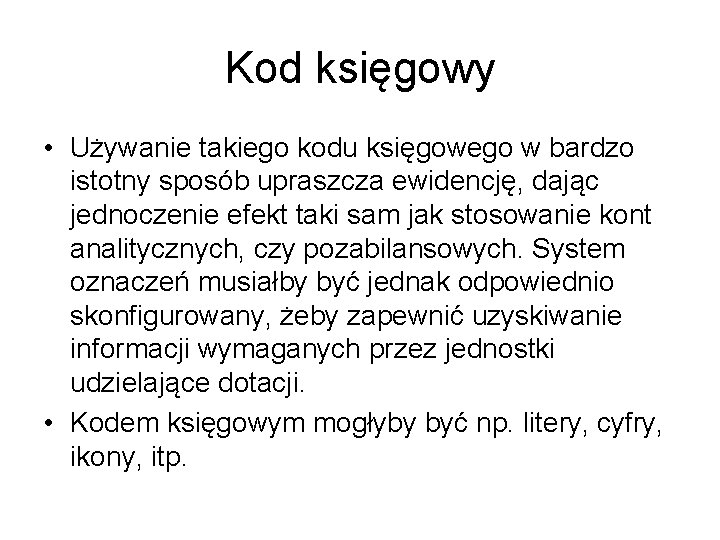 Kod księgowy

• Używanie takiego kodu księgowego w bardzo istotny sposób upraszcza ewidencję, dając jednoczenie efekt taki sam jak stosowanie kont analitycznych, czy pozabilansowych. System oznaczeń musiałby być jednak odpowiednio skonfigurowany, żeby zapewnić uzyskiwanie informacji wymaganych przez jednostki udzielające dotacji.
• Kodem księgowym mogłyby być np. litery, cyfry, ikony, itp.